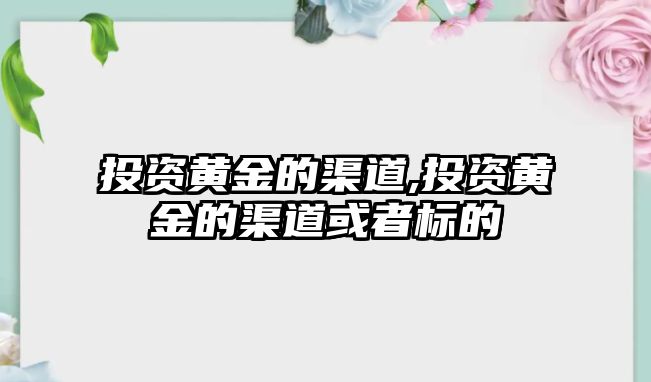 投资黄金的渠道,投资黄金的渠道或者标的